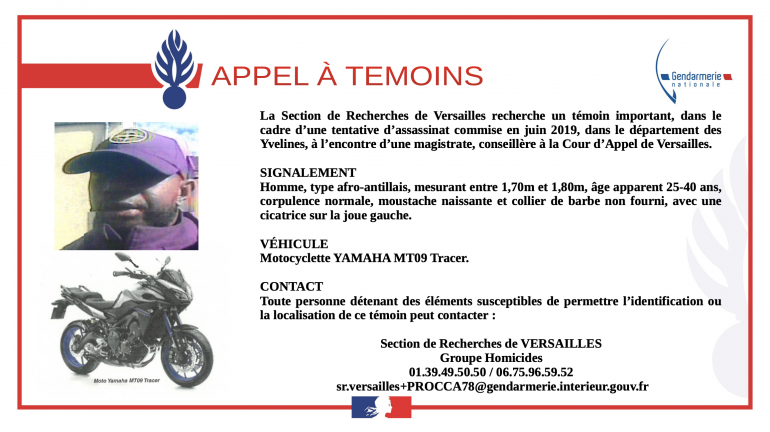 APPEL À TEMOINS

Gendarmerie nationale

La Section de Recherches de Versailles recherche un témoin important, dans le cadre d'une tentative d'assassinat commise en juin 2019, dans le département des Yvelines, à l'encontre d'une magistrate, conseillère à la Cour d'Appel de Versailles.

SIGNALEMENT
Homme, type afro-antillais, mesurant entre 1,70m et 1,80m, âge apparent 25-40 ans, corpulence normale, moustache naissante et collier de barbe non fourni, avec une cicatrice sur la joue gauche.

VÉHICULE
Motocyclette YAMAHA MT09 Tracer.

CONTACT
Toute personne détenant des éléments susceptibles de permettre l'identification ou la localisation de ce témoin peut contacter :

Section de Recherches de VERSAILLES
Groupe Homicides
01.39.49.50.50 / 06.75.96.59.52
sr.versailles+PROCCA78@gendarmerie.interieur.gouv.fr

Moto Yamaha MT09 Tracer